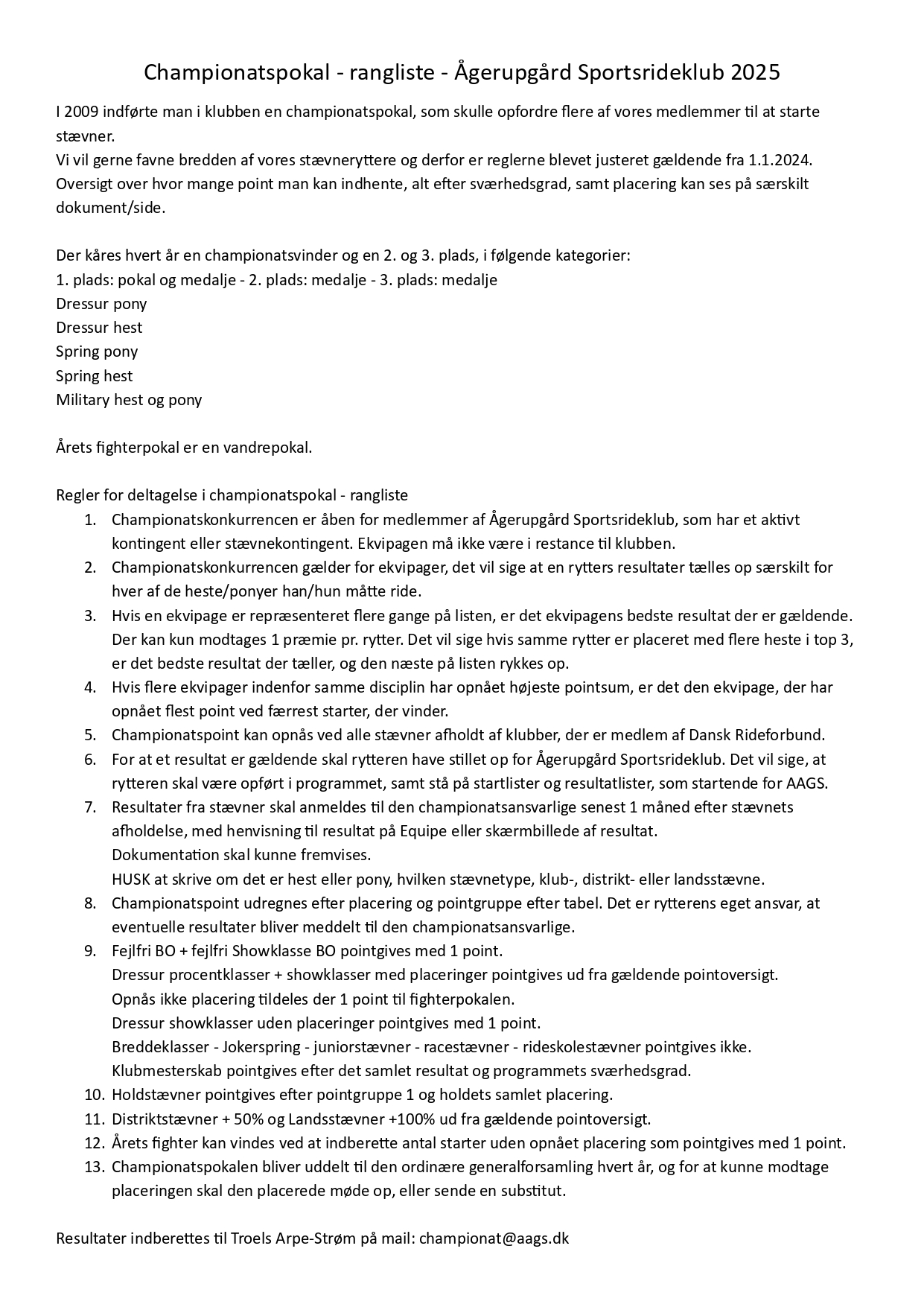 Championatspokal - rangliste - Ågerupgård Sportsrideklub 2025

I 2009 indførte man i klubben en championatspokal, som skulle opfordre flere af vores medlemmer til at starte stævner.
Vi vil gerne favne bredden af vores stævneryttere og derfor er reglerne blevet justeret gældende fra 1.1.2024.
Oversigt over hvor mange point man kan indhente, alt efter sværhedsgrad, samt placering kan ses på særskilt dokument/side.

Der kåres hvert år en championatsvinder og en 2. og 3. plads, i følgende kategorier:
1. plads: pokal og medalje - 2. plads: medalje - 3. plads: medalje
Dressur pony
Dressur hest
Spring pony
Spring hest
Military hest og pony

Årets fighterpokal er en vandrepokal.

Regler for deltagelse i championatspokal - rangliste
1. Championatskonkurrencen er åben for medlemmer af Ågerupgård Sportsrideklub, som har et aktivt kontingent eller stævnekontingent. Ekvipagen må ikke være i restance til klubben.
2. Championatskonkurrencen gælder for ekvipager, det vil sige at en rytters resultater tælles op særskilt for hver af de heste/ponyer han/hun måtte ride.
3. Hvis en ekvipage er repræsenteret flere gange på listen, er det ekvipagens bedste resultat der er gældende. Der kan kun modtages 1 præmie pr. rytter. Det vil sige hvis samme rytter er placeret med flere heste i top 3, er det bedste resultat der tæller, og den næste på listen rykkes op.
4. Hvis flere ekvipager indenfor samme disciplin har opnået højeste pointsum, er det den ekvipage, der har opnået flest point ved færrest starter, der vinder.
5. Championatspoint kan opnås ved alle stævner afholdt af klubber, der er medlem af Dansk Rideforbund.
6. For at et resultat er gældende skal rytteren have stillet op for Ågerupgård Sportsrideklub. Det vil sige, at rytteren skal være opført i programmet, samt stå på startlister og resultatlister, som startende for AAGS.
7. Resultater fra stævner skal anmeldes til den championatsansvarlige senest 1 måned efter stævnets afholdelse, med henvisning til resultat på Equipe eller skærmbillede af resultat.
Dokumentation skal kunne fremvises.
HUSK at skrive om det er hest eller pony, hvilken stævnetype, klub-, distrikt- eller landsstævne.
8. Championatspoint udregnes efter placering og pointgruppe efter tabel. Det er rytterens eget ansvar, at eventuelle resultater bliver meddelt til den championatsansvarlige.
9. Fejlfri BO + fejlfri Showklasse BO pointgives med 1 point.
Dressur procentklasser + showklasser med placeringer pointgives ud fra gældende pointoversigt.
Opnås ikke placering tildeles der 1 point til fighterpokalen.
Dressur showklasser uden placeringer pointgives med 1 point.
Breddeklasser - Jokerspring - juniorstævner - racestævner - rideskolestævner pointgives ikke.
Klubmesterskab pointgives efter det samlet resultat og programmets sværhedsgrad.
10. Holdstævner pointgives efter pointgruppe 1 og holdets samlet placering.
11. Distriktstævner + 50% og Landsstævner +100% ud fra gældende pointoversigt.
12. Årets fighter kan vindes ved at indberette antal starter uden opnået placering som pointgives med 1 point.
13. Championatspokalen bliver uddelt til den ordinære generalforsamling hvert år, og for at kunne modtage placeringen skal den placerede møde op, eller sende en substitut.

Resultater indberettes til Troels Arpe-Strøm på mail: championat@aags.dk